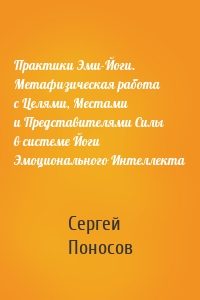 Практики Эми-Йоги. Метафизическая работа с Целями, Местами и Представителями Силы в системе Йоги Эмоционального Интеллекта

Сергей Поносов